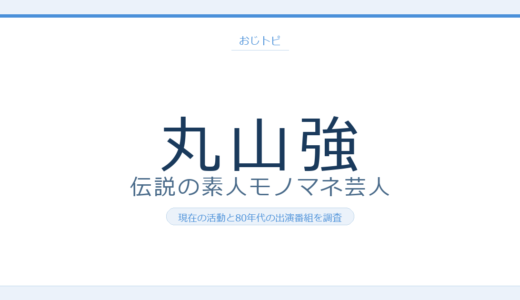 おじトピ

丸山強
伝説の素人モノマネ芸人

現在の活動と80年代の出演番組を調査